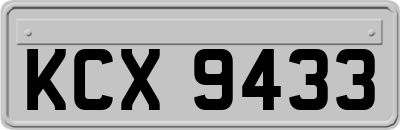 KCX 9433